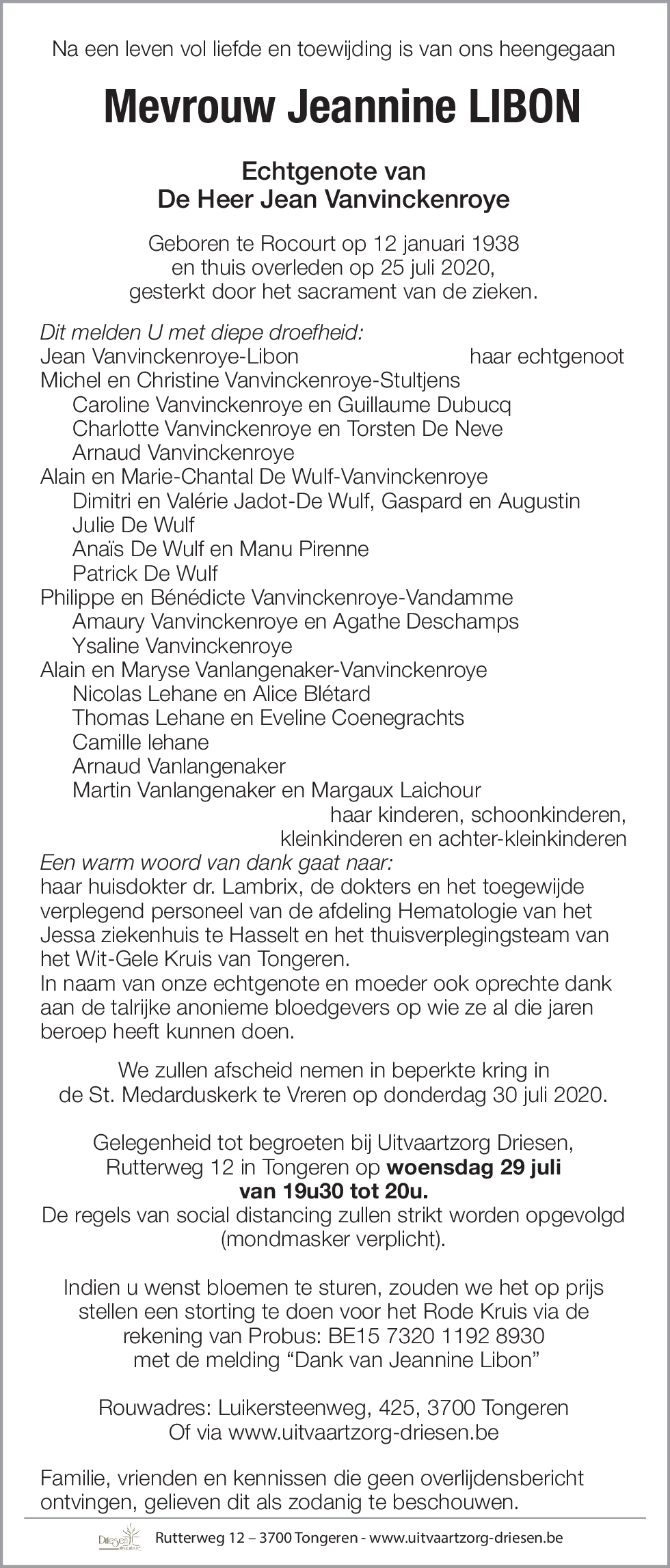 Na een leven vol liefde en toewijding is van ons heengegaan

Mevrouw Jeannine LIBON

Echtgenote van
De Heer Jean Vanvinckenroye

Geboren te Rocourt op 12 januari 1938
en thuis overleden op 25 juli 2020,
gesterkt door het sacrament van de zieken.

Dit melden U met diepe droefheid:
Jean Vanvinckenroye-Libon haar echtgenoot
Michel en Christine Vanvinckenroye-Stultjens
Caroline Vanvinckenroye en Guillaume Dubucq
Charlotte Vanvinckenroye en Torsten De Neve
Arnaud Vanvinckenroye
Alain en Marie-Chantal De Wulf-Vanvinckenroye
Dimitri en Valérie Jadot-De Wulf, Gaspard en Augustin
Julie De Wulf
Anaïs De Wulf en Manu Pirenne
Patrick De Wulf
Philippe en Bénédicte Vanvinckenroye-Vandamme
Amaury Vanvinckenroye en Agathe Deschamps
Ysaline Vanvinckenroye
Alain en Maryse Vanlangenaker-Vanvinckenroye
Nicolas Lehane en Alice Blétard
Thomas Lehane en Eveline Coenegrachts
Camille lehane
Arnaud Vanlangenaker
Martin Vanlangenaker en Margaux Laichour
haar kinderen, schoonkinderen,
kleinkinderen en achter-kleinkinderen
Een warm woord van dank gaat naar:
haar huisdokter dr. Lambrix, de dokters en het toegewijde verplegend personeel van de afdeling Hematologie van het Jessa ziekenhuis te Hasselt en het thuisverplegingsteam van het Wit-Gele Kruis van Tongeren.
In naam van onze echtgenote en moeder ook oprechte dank aan de talrijke anonieme bloedgevers op wie ze al die jaren beroep heeft kunnen doen.

We zullen afscheid nemen in beperkte kring in
de St. Medarduskerk te Vreren op donderdag 30 juli 2020.

Gelegenheid tot begroeten bij Uitvaartzorg Driesen,
Rutterweg 12 in Tongeren op woensdag 29 juli
van 19u30 tot 20u.
De regels van social distancing zullen strikt worden opgevolgd
(mondmasker verplicht).

Indien u wenst bloemen te sturen, zouden we het op prijs stellen een storting te doen voor het Rode Kruis via de rekening van Probus: BE15 7320 1192 8930
met de melding “Dank van Jeannine Libon”

Rouwadres: Luikersteenweg, 425, 3700 Tongeren
Of via www.uitvaartzorg-driesen.be

Familie, vrienden en kennissen die geen overlijdensbericht ontvingen, gelieven dit als zodanig te beschouwen.

Driesen
Rutterweg 12 – 3700 Tongeren - www.uitvaartzorg-driesen.be